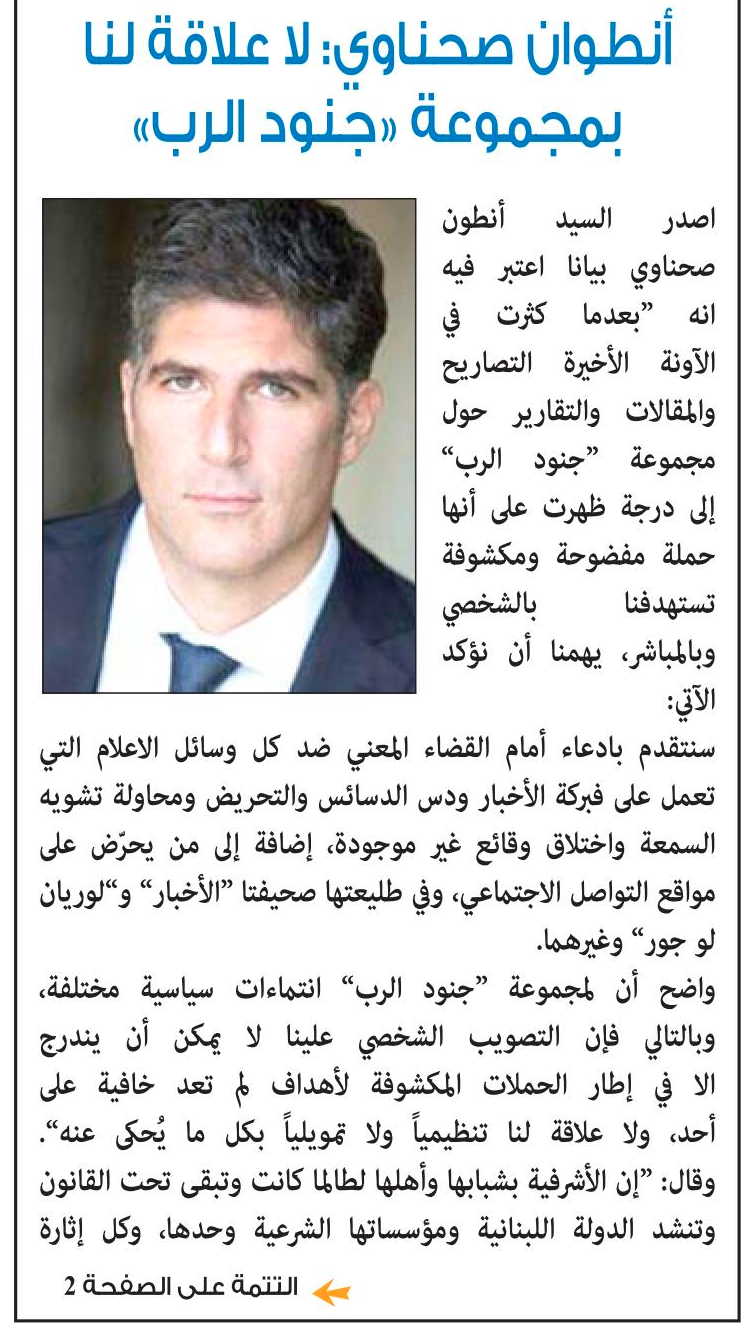 أنطوان صحناوي: لا علاقة لنا بمجموعة «جنود الرب»

اصدر السيد أنطون صحناوي بيانا اعتبر فيه انه "بعدما كثرت في الآونة الأخيرة التصاريح والمقالات والتقارير حول مجموعة "جنود الرب" إلى درجة ظهرت على أنها حملة مفضوحة ومكشوفة تستهدفنا بالشخصي وبالمباشر، يهمنا أن نؤكد الآتي:

سنتقدم بادعاء أمام القضاء المعني ضد كل وسائل الاعلام التي تعمل على فبركة الأخبار ودس الدسائس والتحريض ومحاولة تشويه السمعة واختلاق وقائع غير موجودة، إضافة إلى من يحرّض على مواقع التواصل الاجتماعي، وفي طليعتها صحيفتا "الأخبار" و"لوريان لو جور" وغيرهما.

واضح أن لمجموعة "جنود الرب" انتماءات سياسية مختلفة، وبالتالي فإن التصويب الشخصي علينا لا يمكن أن يندرج الا في إطار الحملات المكشوفة لأهداف لم تعد خافية على أحد، ولا علاقة لنا تنظيمياً ولا تمويلياً بكل ما يُحكى عنه".

وقال: "إن الأشرفية بشبابها وأهلها لطالما كانت وتبقى تحت القانون وتنشد الدولة اللبنانية ومؤسساتها الشرعية وحدها، وكل إثارة

التتمة على الصفحة 2